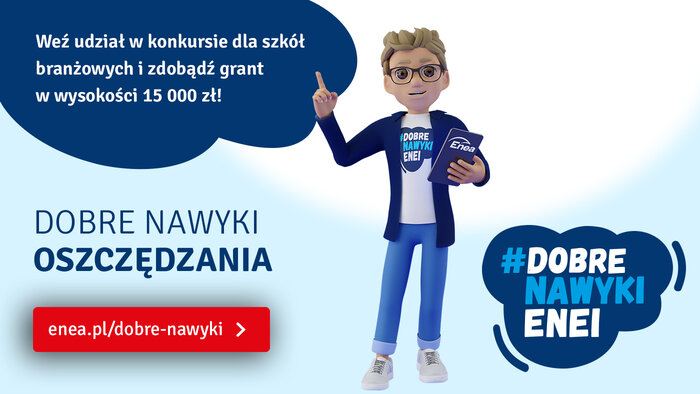 Weź udział w konkursie dla szkół branżowych i zdobądź grant w wysokości 15 000 zł!

#DOBRE NAWYKI ENEI

Enea

DOBRE NAWYKI
OSZCZĘDZANIA

enea.pl/dobre-nawyki >

#DOBRE
NAWYKI
ENEI